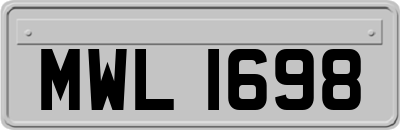 MWL 1698